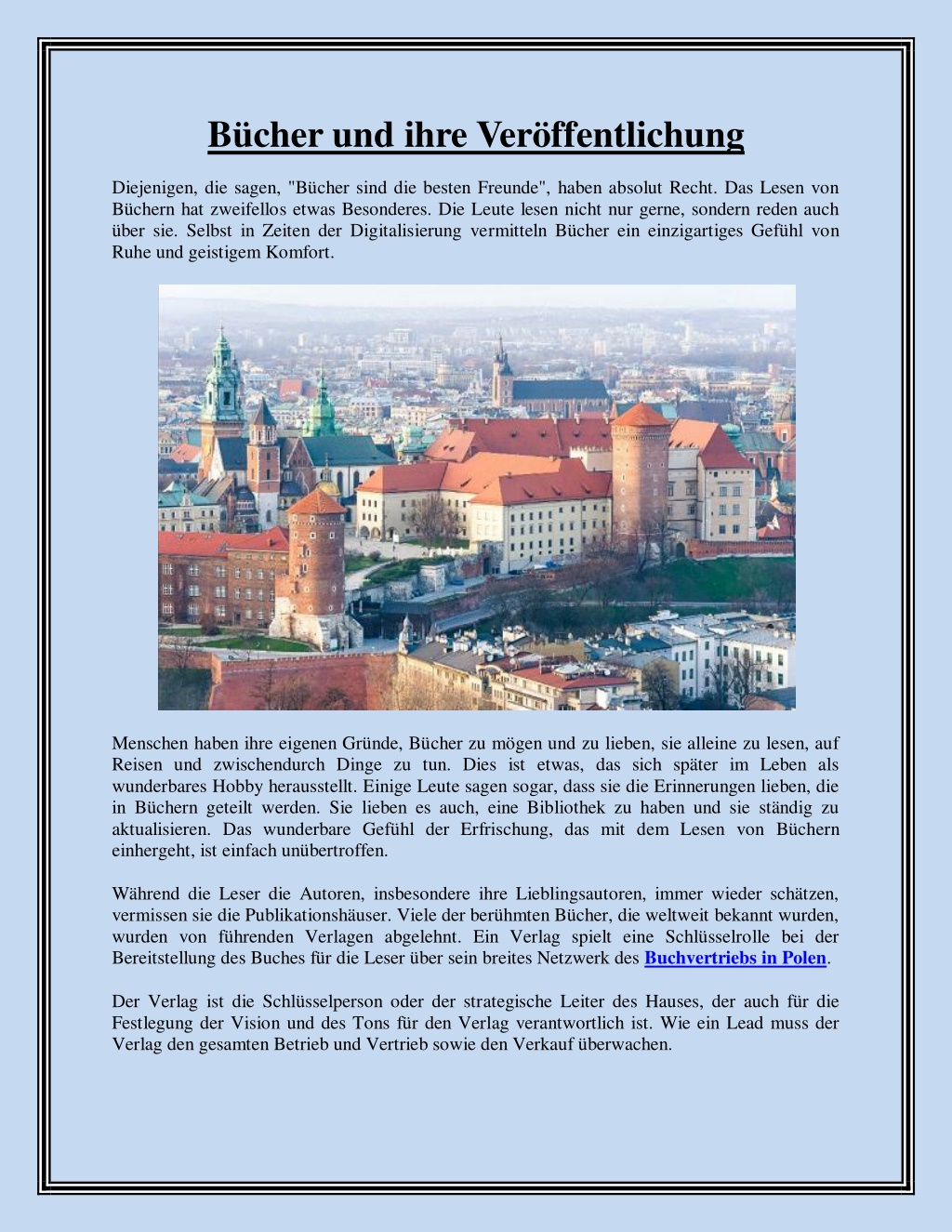 Bücher und ihre Veröffentlichung

Diejenigen, die sagen, "Bücher sind die besten Freunde", haben absolut Recht. Das Lesen von Büchern hat zweifellos etwas Besonderes. Die Leute lesen nicht nur gerne, sondern reden auch über sie. Selbst in Zeiten der Digitalisierung vermitteln Bücher ein einzigartiges Gefühl von Ruhe und geistigem Komfort.

Menschen haben ihre eigenen Gründe, Bücher zu mögen und zu lieben, sie alleine zu lesen, auf Reisen und zwischendurch Dinge zu tun. Dies ist etwas, das sich später im Leben als wunderbares Hobby herausstellt. Einige Leute sagen sogar, dass sie die Erinnerungen lieben, die in Büchern geteilt werden. Sie lieben es auch, eine Bibliothek zu haben und sie ständig zu aktualisieren. Das wunderbare Gefühl der Erfrischung, das mit dem Lesen von Büchern einhergeht, ist einfach unübertroffen.

Während die Leser die Autoren, insbesondere ihre Lieblingsautoren, immer wieder schätzen, vermissen sie die Publikationshäuser. Viele der berühmten Bücher, die weltweit bekannt wurden, wurden von führenden Verlagen abgelehnt. Ein Verlag spielt eine Schlüsselrolle bei der Bereitstellung des Buches für die Leser über sein breites Netzwerk des Buchvertriebs in Polen.

Der Verlag ist die Schlüsselperson oder der strategische Leiter des Hauses, der auch für die Festlegung der Vision und des Tons für den Verlag verantwortlich ist. Wie ein Lead muss der Verlag den gesamten Betrieb und Vertrieb sowie den Verkauf überwachen.